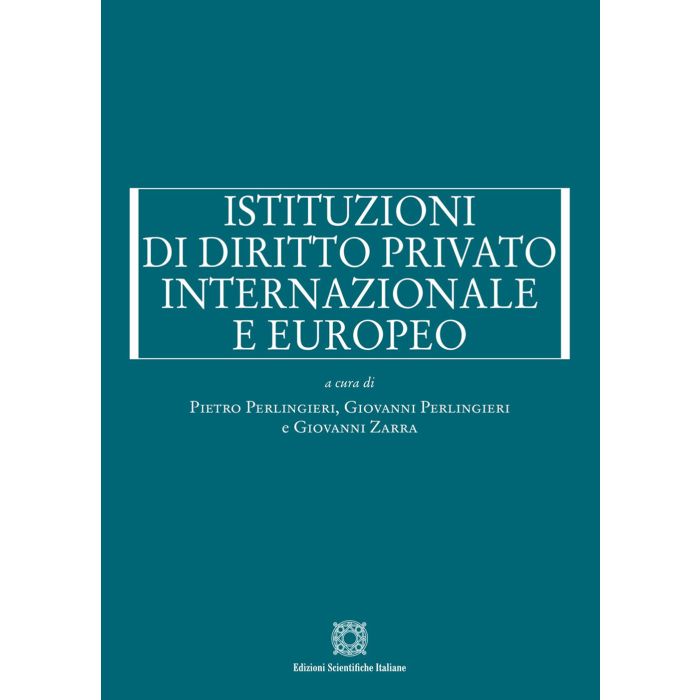 ISTITUZIONI
DI DIRITTO PRIVATO
INTERNAZIONALE
E EUROPEO

a cura di

Pietro Perlingieri, Giovanni Perlingieri
e Giovanni Zarra

Edizioni Scientifiche Italiane